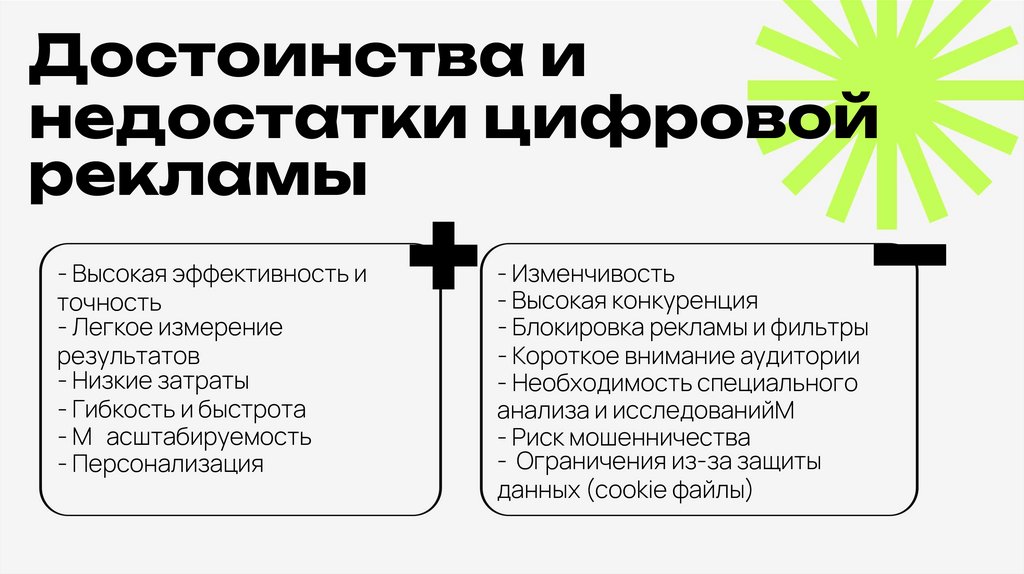 Достоинства и недостатки цифровой рекламы

- Высокая эффективность и точность
- Легкое измерение результатов
- Низкие затраты
- Гибкость и быстрота
- М асштабируемость
- Персонализация

- Изменчивость
- Высокая конкуренция
- Блокировка рекламы и фильтры
- Короткое внимание аудитории
- Необходимость специального анализа и исследованийМ
- Риск мошенничества
- Ограничения из-за защиты данных (cookie файлы)